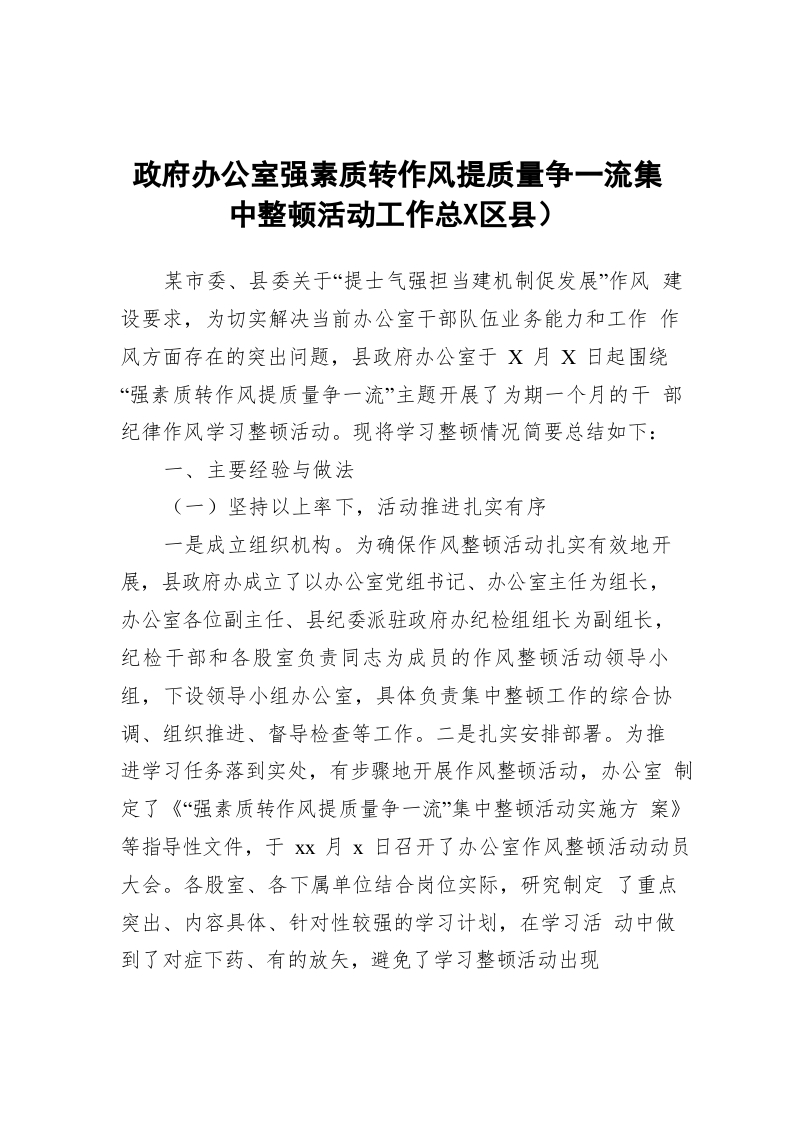 政府办公室强素质转作风提质量争一流集中整顿活动工作总X区县）

某市委、县委关于“提士气强担当建机制促发展”作风 建设要求，为切实解决当前办公室干部队伍业务能力和工作 作风方面存在的突出问题，县政府办公室于 X 月 X 日起围绕“强素质转作风提质量争一流”主题开展了为期一个月的干 部纪律作风学习整顿活动。现将学习整顿情况简要总结如下：

一、主要经验与做法

（一）坚持以上率下，活动推进扎实有序

一是成立组织机构。为确保作风整顿活动扎实有效地开展，县政府办成立了以办公室党组书记、办公室主任为组长，办公室各位副主任、县纪委派驻政府办纪检组组长为副组长，纪检干部和各股室负责同志为成员的作风整顿活动领导小组，下设领导小组办公室，具体负责集中整顿工作的综合协调、组织推进、督导检查等工作。二是扎实安排部署。为推进学习任务落到实处，有步骤地开展作风整顿活动，办公室 制定了《“强素质转作风提质量争一流”集中整顿活动实施方 案》等指导性文件，于 xx 月 x 日召开了办公室作风整顿活动动员大会。各股室、各下属单位结合岗位实际，研究制定 了重点突出、内容具体、针对性较强的学习计划，在学习活 动中做到了对症下药、有的放矢，避免了学习整顿活动出现